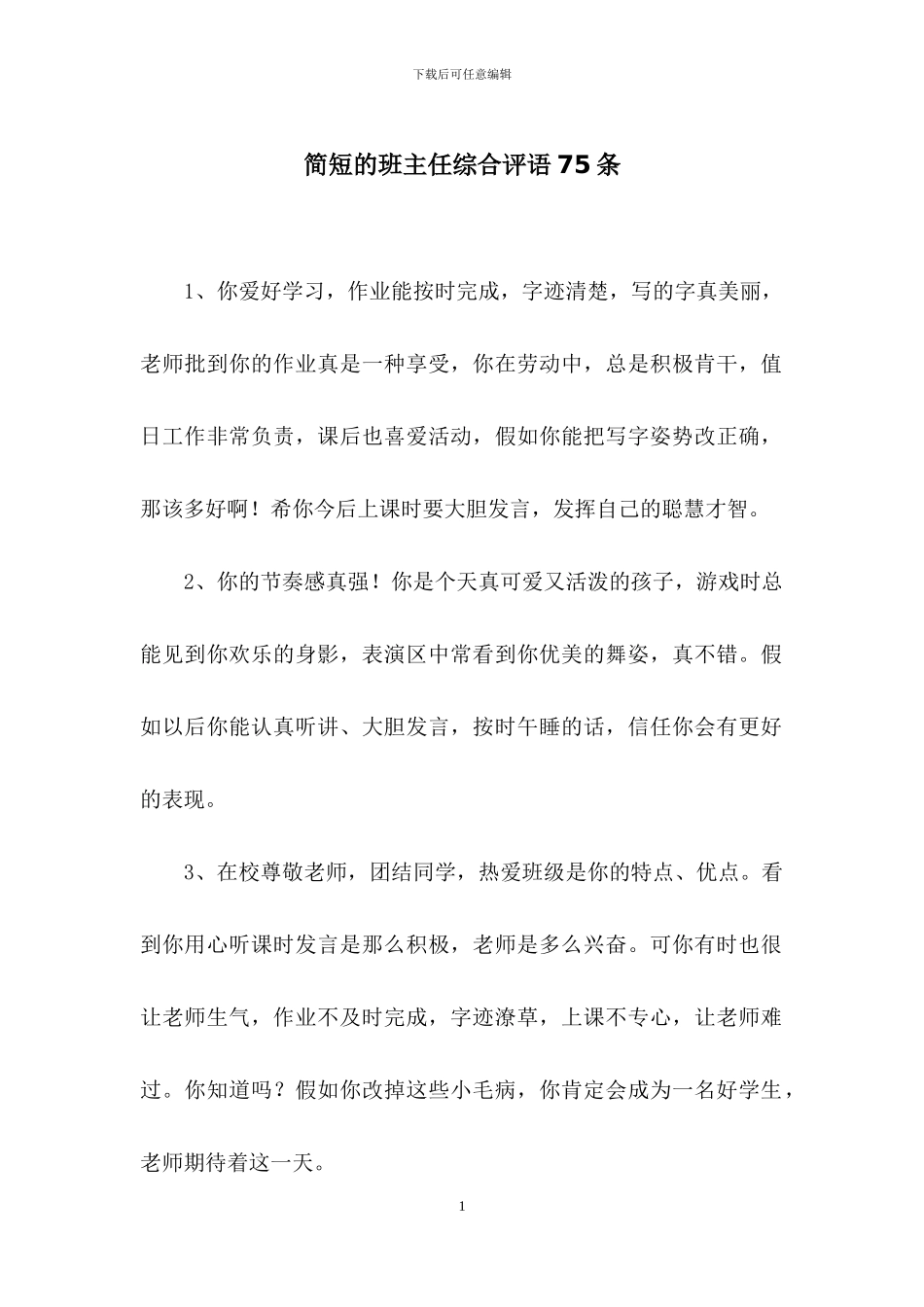 下载后可任意编辑

简短的班主任综合评语75条

1、你爱好学习，作业能按时完成，字迹清楚，写的字真美丽，老师批到你的作业真是一种享受，你在劳动中，总是积极肯干，值日工作非常负责，课后也喜爱活动，假如你能把写字姿势改正确，那该多好啊！希你今后上课时要大胆发言，发挥自己的聪慧才智。

2、你的节奏感真强！你是个天真可爱又活泼的孩子，游戏时总能见到你欢乐的身影，表演区中常看到你优美的舞姿，真不错。假如以后你能认真听讲、大胆发言，按时午睡的话，信任你会有更好的表现。

3、在校尊敬老师，团结同学，热爱班级是你的特点、优点。看到你用心听课时发言是那么积极，老师是多么兴奋。可你有时也很让老师生气，作业不及时完成，字迹潦草，上课不专心，让老师难过。你知道吗？假如你改掉这些小毛病，你肯定会成为一名好学生，老师期待着这一天。

1